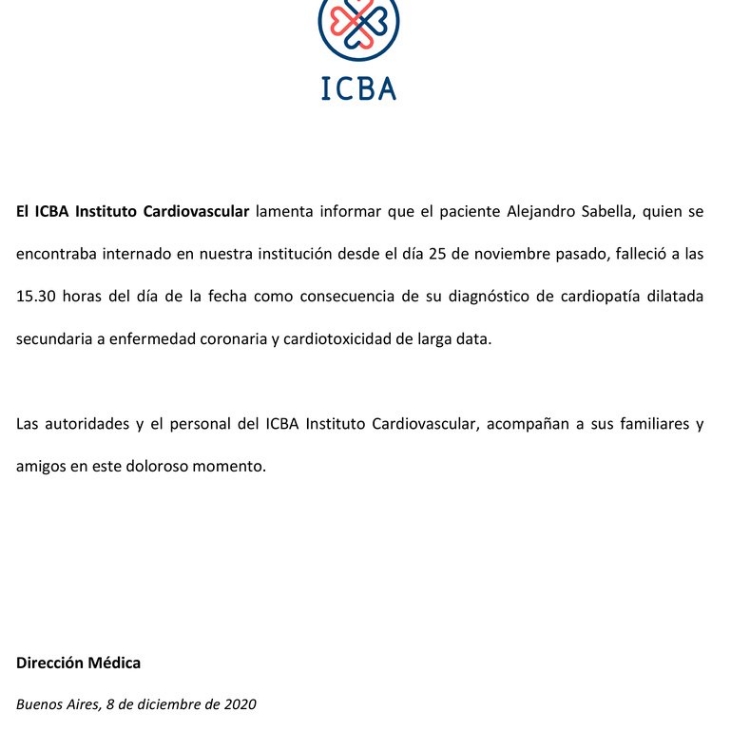 ICBA

El ICBA Instituto Cardiovascular lamenta informar que el paciente Alejandro Sabella, quien se encontraba internado en nuestra institución desde el día 25 de noviembre pasado, falleció a las 15.30 horas del día de la fecha como consecuencia de su diagnóstico de cardiopatía dilatada secundaria a enfermedad coronaria y cardiotoxicidad de larga data.

Las autoridades y el personal del ICBA Instituto Cardiovascular, acompañan a sus familiares y amigos en este doloroso momento.

Dirección Médica

Buenos Aires, 8 de diciembre de 2020